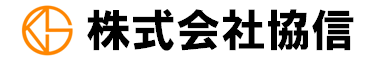 株式会社協信